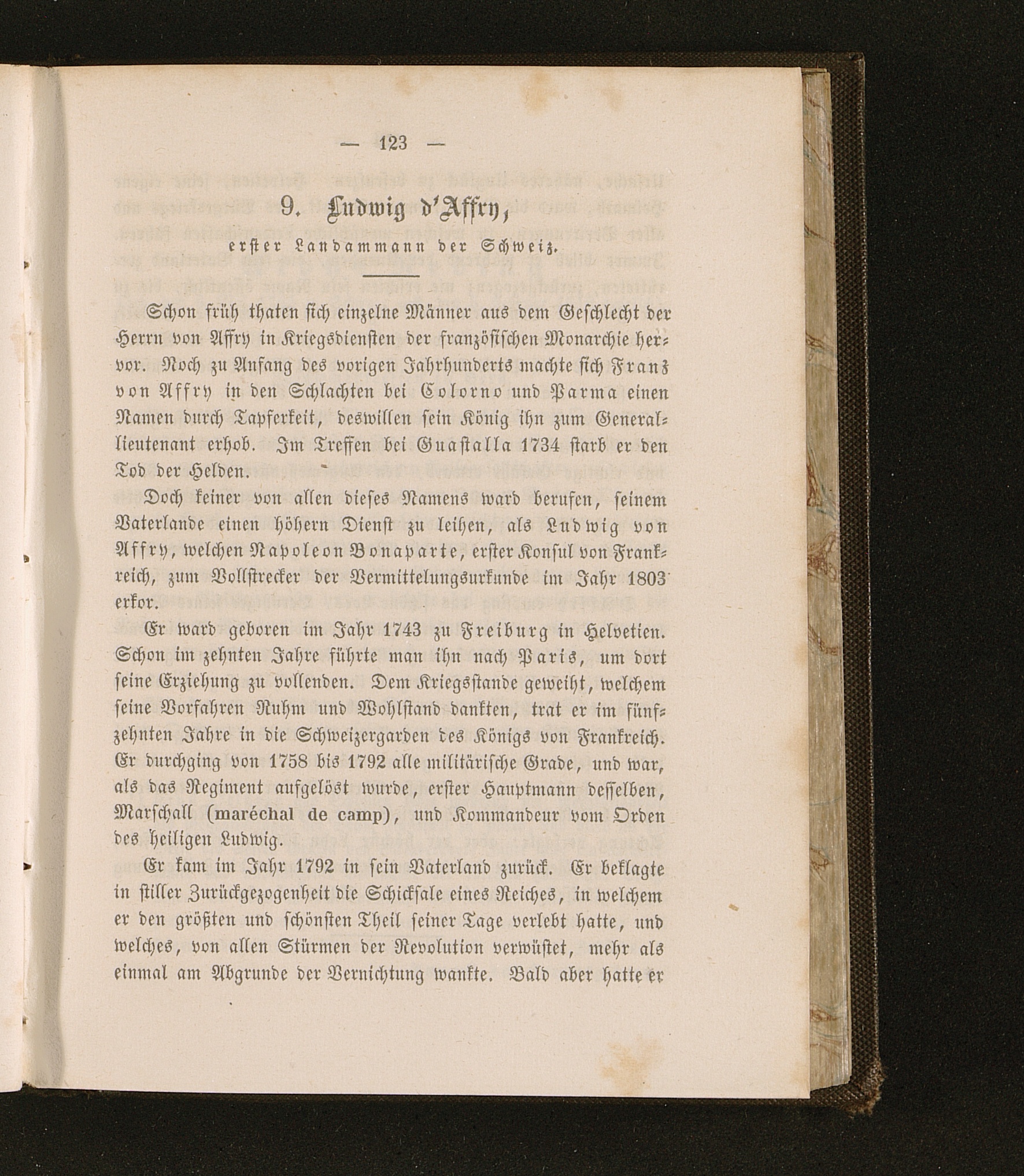 — 123 —

9. Ludwig d'Affry,

erster Landammann der Schweiz.

Schon früh thaten sich einzelne Männer aus dem Geschlecht der Herrn von Affry in Kriegsdiensten der französischen Monarchie hervor. Noch zu Anfang des vorigen Jahrhunderts machte sich Franz von Affry in den Schlachten bei Colorno und Parma einen Namen durch Tapferkeit, deswillen sein König ihn zum Generallieutenant erhob. Im Treffen bei Guastalla 1734 starb er den Tod der Helden.

Doch keiner von allen dieses Namens ward berufen, seinem Vaterlande einen höhern Dienst zu leihen, als Ludwig von Affry, welchen Napoleon Bonaparte, erster Konsul von Frankreich, zum Vollstrecker der Vermittelungsurkunde im Jahr 1803 erkor.

Er ward geboren im Jahr 1743 zu Freiburg in Helvetien. Schon im zehnten Jahre führte man ihn nach Paris, um dort seine Erziehung zu vollenden. Dem Kriegsstande geweiht, welchem seine Vorfahren Ruhm und Wohlstand dankten, trat er im fünfzehnten Jahre in die Schweizergarden des Königs von Frankreich. Er durchging von 1758 bis 1792 alle militärische Grade, und war, als das Regiment aufgelöst wurde, erster Hauptmann desselben, Marschall (maréchal de camp), und Kommandeur vom Orden des heiligen Ludwig.

Er kam im Jahr 1792 in sein Vaterland zurück. Er beklagte in stiller Zurückgezogenheit die Schicksale eines Reiches, in welchem er den größten und schönsten Theil seiner Tage verlebt hatte, und welches, von allen Stürmen der Revolution verwüstet, mehr als einmal am Abgrunde der Vernichtung wankte. Bald aber hatte er